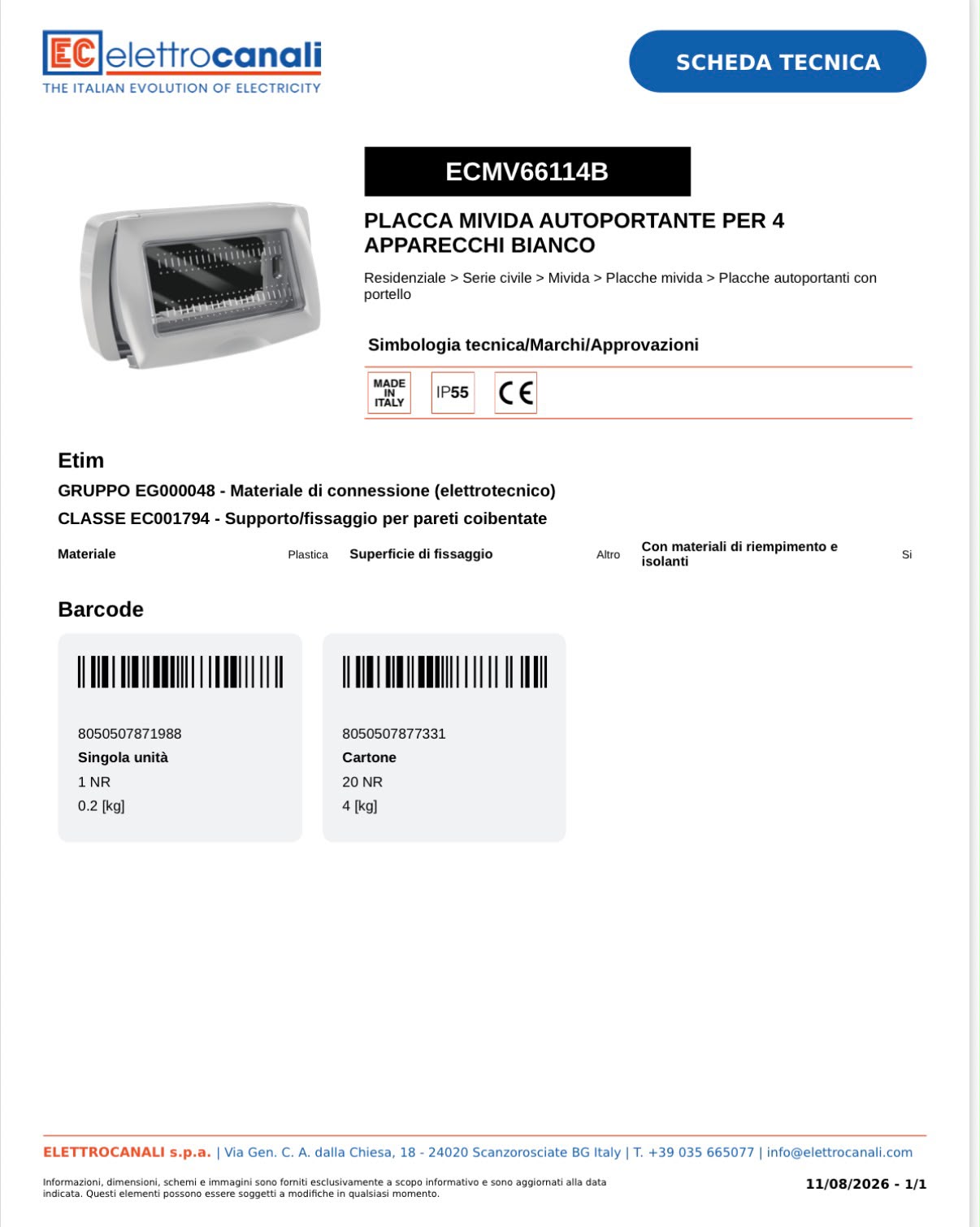 EC elettrocanali
THE ITALIAN EVOLUTION OF ELECTRICITY

SCHEDA TECNICA

ECMV66114B

PLACCA MIVIDA AUTOPORTANTE PER 4 APPARECCHI BIANCO

Residenziale > Serie civile > Mivida > Placche mivida > Placche autoportanti con portello

Simbologia tecnica/Marchi/Approvazioni

MADE IN ITALY
IP55
CE

Etim

GRUPPO EG000048 - Materiale di connessione (elettrotecnico)

CLASSE EC001794 - Supporto/fissaggio per pareti coibentate

| Materiale | Plastica | Superficie di fissaggio | Altro | Con materiali di riempimento e isolanti | Si |
|---|---|---|---|---|---|

Barcode

8050507871988
Singola unità
1 NR
0.2 [kg]

8050507877331
Cartone
20 NR
4 [kg]

ELETTROCANALI s.p.a. | Via Gen. C. A. dalla Chiesa, 18 - 24020 Scanzorosciate BG Italy | T. +39 035 665077 | info@elettrocanali.com

Informazioni, dimensioni, schemi e immagini sono forniti esclusivamente a scopo informativo e sono aggiornati alla data indicata. Questi elementi possono essere soggetti a modifiche in qualsiasi momento.

11/08/2026 - 1/1